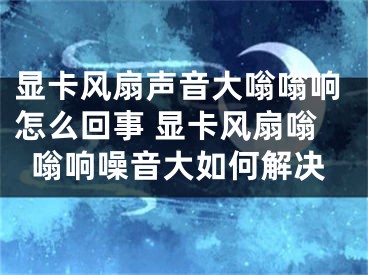 显卡风扇声音大嗡嗡响怎么回事 显卡风扇嗡嗡响噪音大如何解决